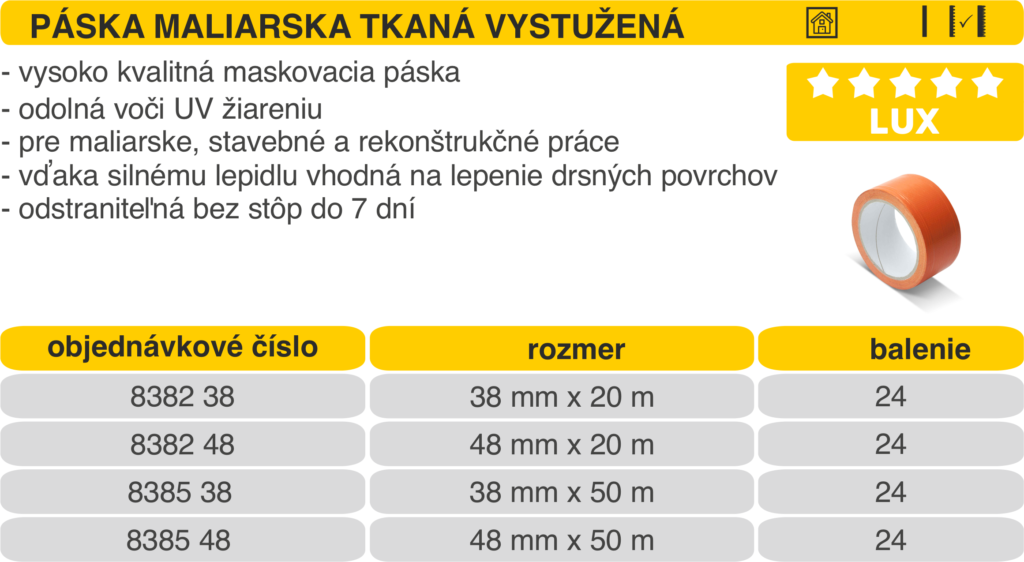 PÁSKA MALIARSKA TKANÁ VYSTUŽENÁ

- vysoko kvalitná maskovacia páska
- odolná voči UV žiareniu
- pre maliarske, stavebné a rekonštrukčné práce
- vďaka silnému lepidlu vhodná na lepenie drsných povrchov
- odstraniteľná bez stôp do 7 dní

LUX

| objednávkové číslo | rozmer | balenie |
|---|---|---|
| 8382 38 | 38 mm x 20 m | 24 |
| 8382 48 | 48 mm x 20 m | 24 |
| 8385 38 | 38 mm x 50 m | 24 |
| 8385 48 | 48 mm x 50 m | 24 |